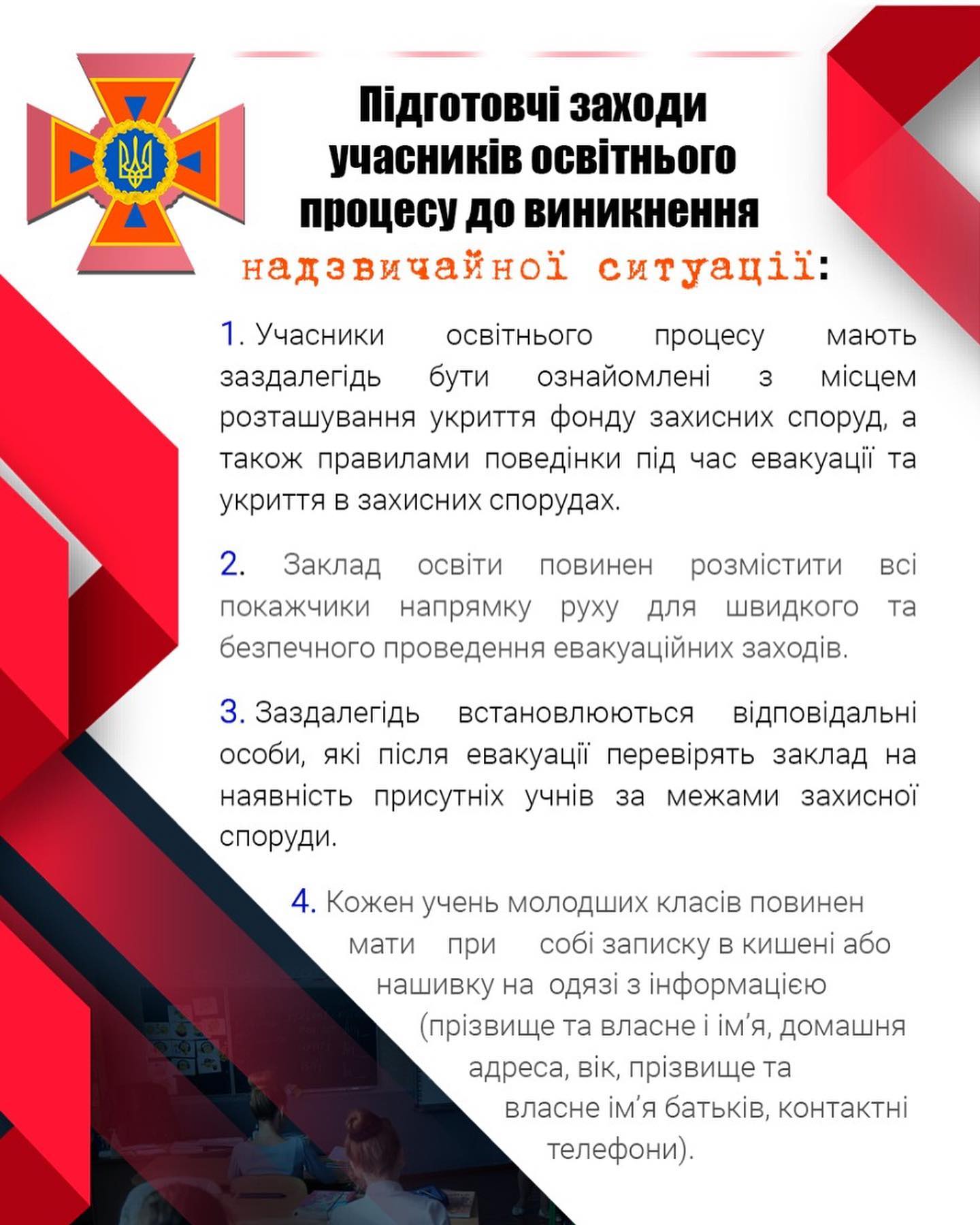 Підготовчі заходи учасників освітнього процесу до виникнення надзвичайної ситуації:

1. Учасники освітнього процесу мають заздалегідь бути ознайомлені з місцем розташування укриття фонду захисних споруд, а також правилами поведінки під час евакуації та укриття в захисних спорудах.

2. Заклад освіти повинен розмістити всі покажчики напрямку руху для швидкого та безпечного проведення евакуаційних заходів.

3. Заздалегідь встановлюються відповідальні особи, які після евакуації перевірять заклад на наявність присутніх учнів за межами захисної споруди.

4. Кожен учень молодших класів повинен мати при собі записку в кишені або нашивку на одязі з інформацією (прізвище та власне і ім'я, домашня адреса, вік, прізвище та власне ім'я батьків, контактні телефони).